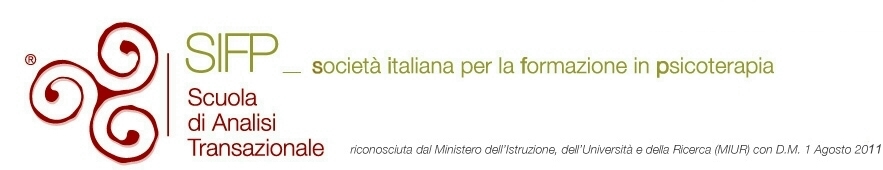 ®

SIFP _ società italiana per la formazione in psicoterapia

Scuola
di Analisi
Transazionale

riconosciuta dal Ministero dell'Istruzione, dell'Università e della Ricerca (MIUR) con D.M. 1 Agosto 2011